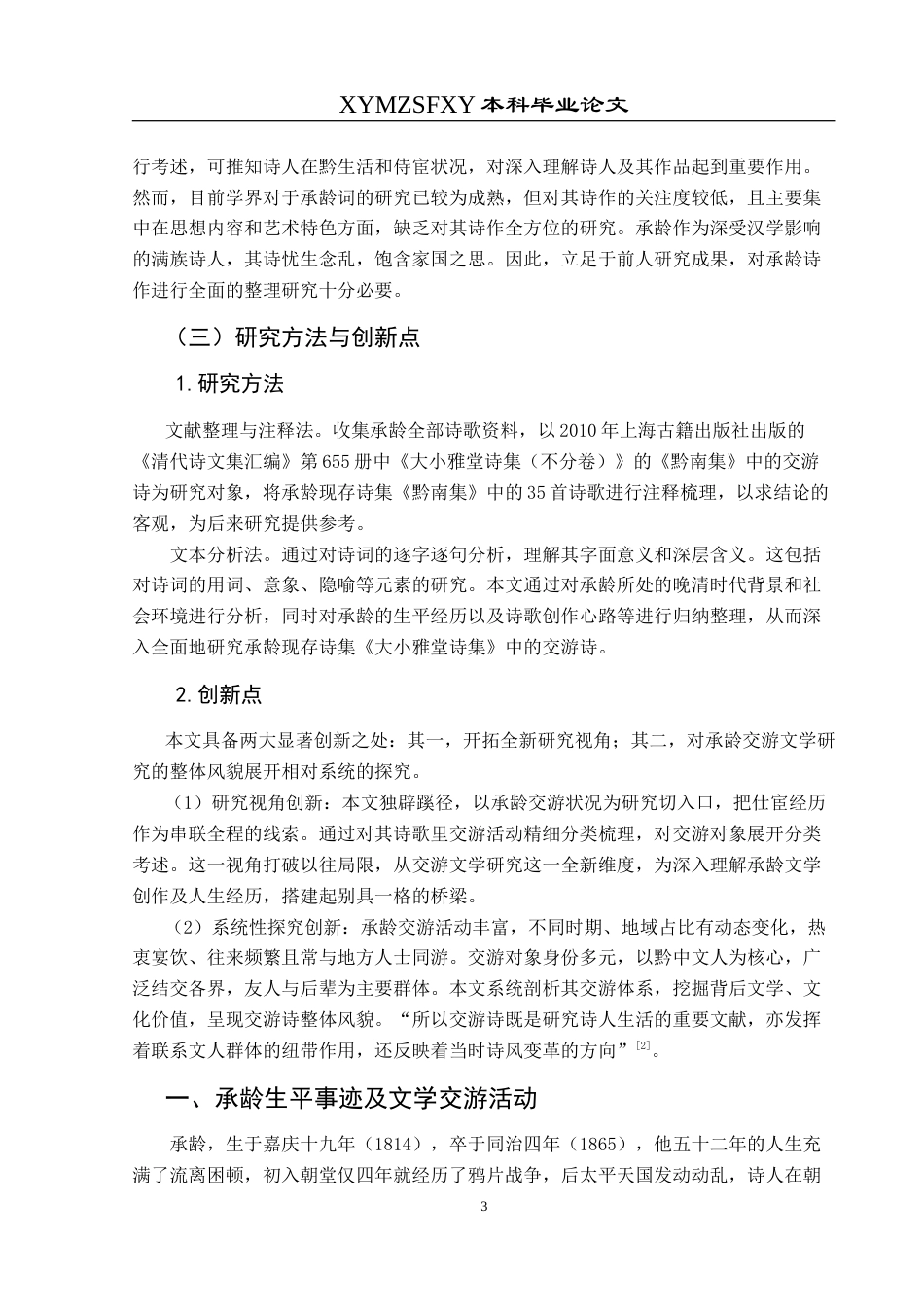 XYMZSFXY 本科毕业论文

行考述，可推知诗人在黔生活和侍宦状况，对深入理解诗人及其作品起到重要作用。然而，目前学界对于承龄词的研究已较为成熟，但对其诗作的关注度较低，且主要集中在思想内容和艺术特色方面，缺乏对其诗作全方位的研究。承龄作为深受汉学影响的满族诗人，其诗忧生念乱，饱含家国之思。因此，立足于前人研究成果，对承龄诗作进行全面的整理研究十分必要。

（三）研究方法与创新点

1. 研究方法

文献整理与注释法。收集承龄全部诗歌资料，以 2010 年上海古籍出版社出版的《清代诗文集汇编》第 655 册中《大小雅堂诗集（不分卷）》的《黔南集》中的交游诗为研究对象，将承龄现存诗集《黔南集》中的 35 首诗歌进行注释梳理，以求结论的客观，为后来研究提供参考。

文本分析法。通过对诗词的逐字逐句分析，理解其字面意义和深层含义。这包括对诗词的用词、意象、隐喻等元素的研究。本文通过对承龄所处的晚清时代背景和社会环境进行分析，同时对承龄的生平经历以及诗歌创作心路等进行归纳整理，从而深入全面地研究承龄现存诗集《大小雅堂诗集》中的交游诗。

2. 创新点

本文具备两大显著创新之处：其一，开拓全新研究视角；其二，对承龄交游文学研究的整体风貌展开相对系统的探究。

（1）研究视角创新：本文独辟蹊径，以承龄交游状况为研究切入口，把仕宦经历作为串联全程的线索。通过对其诗歌里交游活动精细分类梳理，对交游对象展开分类考述。这一视角打破以往局限，从交游文学研究这一全新维度，为深入理解承龄文学创作及人生经历，搭建起别具一格的桥梁。

（2）系统性探究创新：承龄交游活动丰富，不同时期、地域占比有动态变化，热衷宴饮、往来频繁且常与地方人士同游。交游对象身份多元，以黔中文人为核心，广泛结交各界，友人与后辈为主要群体。本文系统剖析其交游体系，挖掘背后文学、文化价值，呈现交游诗整体风貌。“所以交游诗既是研究诗人生活的重要文献，亦发挥着联系文人群体的纽带作用，还反映着当时诗风变革的方向”$^{[2]}$。

一、承龄生平事迹及文学交游活动

承龄，生于嘉庆十九年（1814），卒于同治四年（1865），他五十二年的人生充满了流离困顿，初入朝堂仅四年就经历了鸦片战争，后太平天国发动动乱，诗人在朝

3